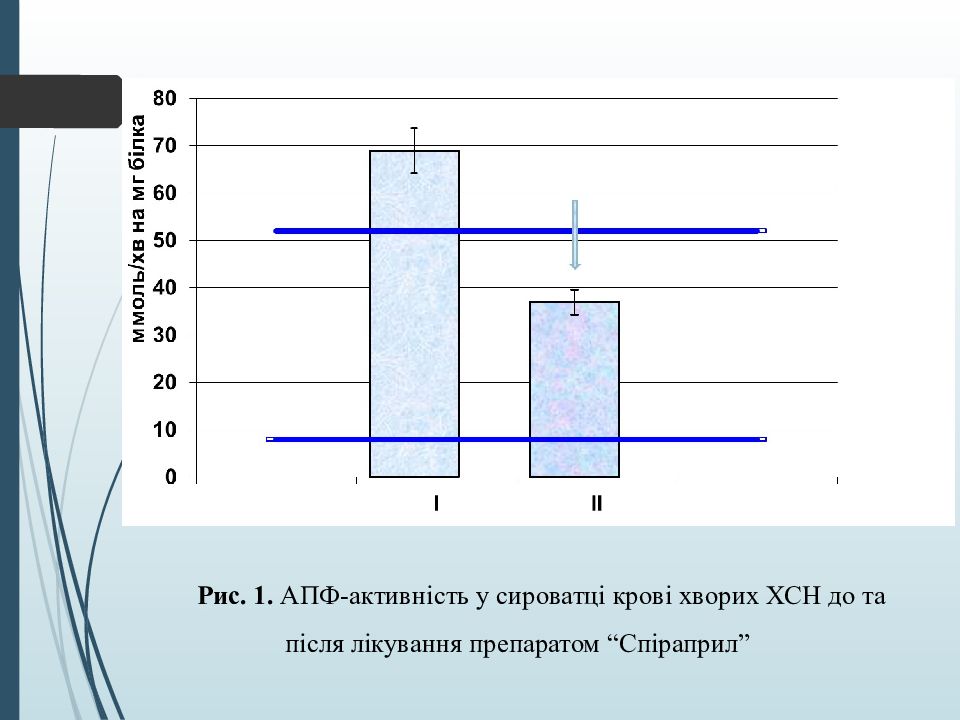 ммоль/хв на мг білка

80
70
60
50
40
30
20
10
0

I
II

**Рис. 1.** АПФ-активність у сироватці крові хворих ХСН до та після лікування препаратом “Спіраприл”